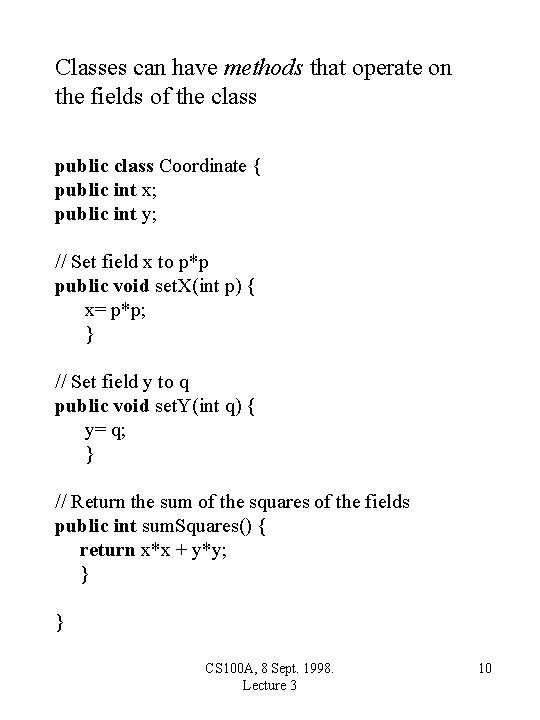 Classes can have methods that operate on the fields of the class

public class Coordinate {
public int x;
public int y;

// Set field x to p*p
public void setX(int p) {
x= p*p;
}

// Set field y to q
public void setY(int q) {
y= q;
}

// Return the sum of the squares of the fields
public int sumSquares() {
return x*x + y*y;
}

}

CS100A, 8 Sept. 1998.
Lecture 3

10